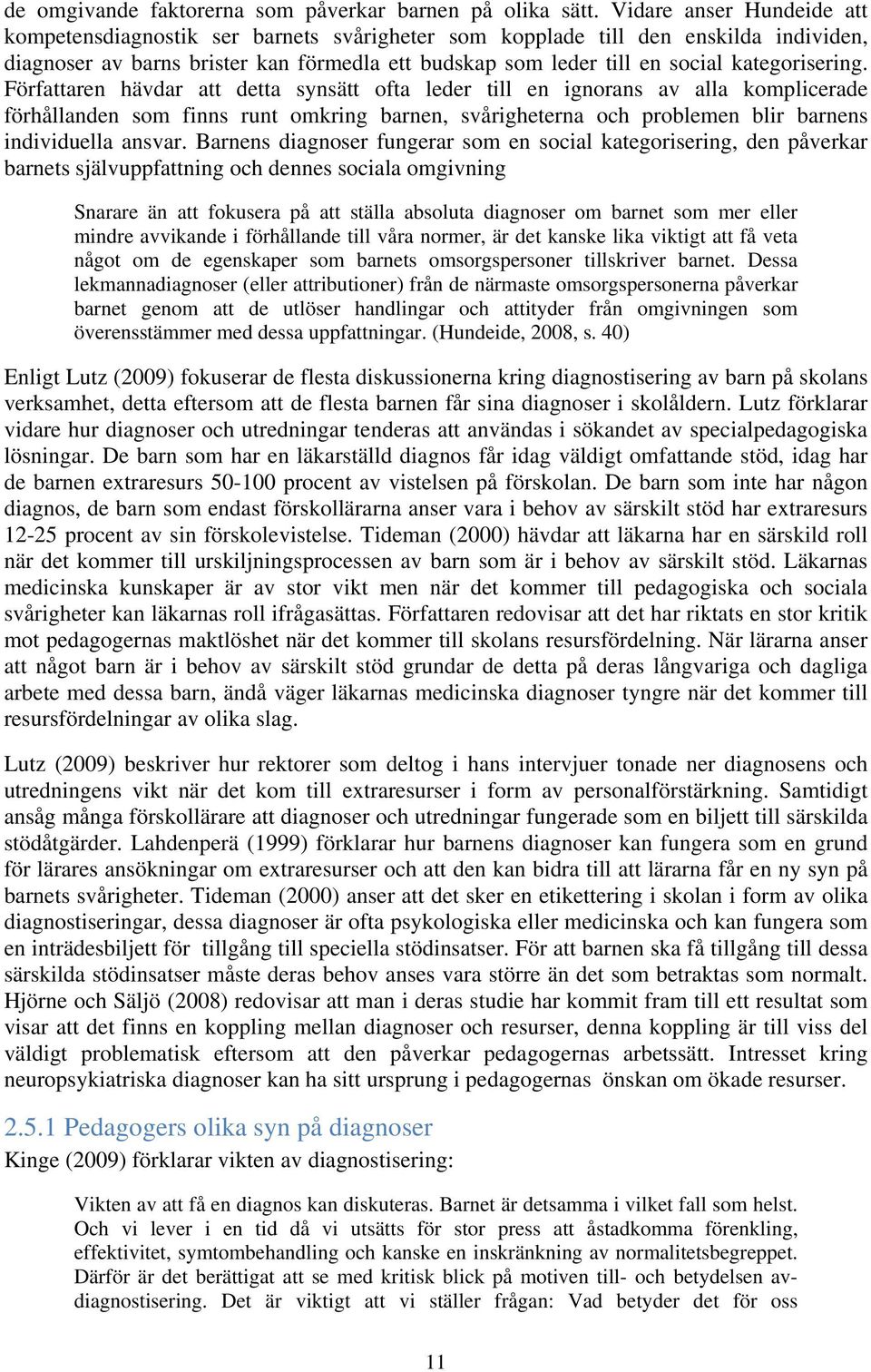 de omgivande faktorerna som påverkar barnen på olika sätt. Vidare anser Hundeide att kompetensdiagnostik ser barnets svårigheter som kopplade till den enskilda individen, diagnoser av barns brister kan förmedla ett budskap som leder till en social kategorisering. Författaren hävdar att detta synsätt ofta leder till en ignorans av alla komplicerade förhållanden som finns runt omkring barnen, svårigheterna och problemen blir barnens individuella ansvar. Barnens diagnoser fungerar som en social kategorisering, den påverkar barnets självuppfattning och dennes sociala omgivning

Snarare än att fokusera på att ställa absoluta diagnoser om barnet som mer eller mindre avvikande i förhållande till våra normer, är det kanske lika viktigt att få veta något om de egenskaper som barnets omsorgspersoner tillskriver barnet. Dessa lekmannadiagnoser (eller attributioner) från de närmaste omsorgspersonerna påverkar barnet genom att de utlöser handlingar och attityder från omgivningen som överensstämmer med dessa uppfattningar. (Hundeide, 2008, s. 40)

Enligt Lutz (2009) fokuserar de flesta diskussionerna kring diagnostisering av barn på skolans verksamhet, detta eftersom att de flesta barnen får sina diagnoser i skolåldern. Lutz förklarar vidare hur diagnoser och utredningar tenderas att användas i sökandet av specialpedagogiska lösningar. De barn som har en läkarställd diagnos får idag väldigt omfattande stöd, idag har de barnen extraresurs 50-100 procent av vistelsen på förskolan. De barn som inte har någon diagnos, de barn som endast förskollärarna anser vara i behov av särskilt stöd har extraresurs 12-25 procent av sin förskolevistelse. Tideman (2000) hävdar att läkarna har en särskild roll när det kommer till urskiljningsprocessen av barn som är i behov av särskilt stöd. Läkarnas medicinska kunskaper är av stor vikt men när det kommer till pedagogiska och sociala svårigheter kan läkarnas roll ifrågasättas. Författaren redovisar att det har riktats en stor kritik mot pedagogernas maktlöshet när det kommer till skolans resursfördelning. När lärarna anser att något barn är i behov av särskilt stöd grundar de detta på deras långvariga och dagliga arbete med dessa barn, ändå väger läkarnas medicinska diagnoser tyngre när det kommer till resursfördelningar av olika slag.

Lutz (2009) beskriver hur rektorer som deltog i hans intervjuer tonade ner diagnosens och utredningens vikt när det kom till extraresurser i form av personalförstärkning. Samtidigt ansåg många förskollärare att diagnoser och utredningar fungerade som en biljett till särskilda stödåtgärder. Lahdenperä (1999) förklarar hur barnens diagnoser kan fungera som en grund för lärares ansökningar om extraresurser och att den kan bidra till att lärarna får en ny syn på barnets svårigheter. Tideman (2000) anser att det sker en etikettering i skolan i form av olika diagnostiseringar, dessa diagnoser är ofta psykologiska eller medicinska och kan fungera som en inträdesbiljett för tillgång till speciella stödinsatser. För att barnen ska få tillgång till dessa särskilda stödinsatser måste deras behov anses vara större än det som betraktas som normalt. Hjörne och Säljö (2008) redovisar att man i deras studie har kommit fram till ett resultat som visar att det finns en koppling mellan diagnoser och resurser, denna koppling är till viss del väldigt problematisk eftersom att den påverkar pedagogernas arbetssätt. Intresset kring neuropsykiatriska diagnoser kan ha sitt ursprung i pedagogernas önskan om ökade resurser.

2.5.1 Pedagogers olika syn på diagnoser
Kinge (2009) förklarar vikten av diagnostisering:

Vikten av att få en diagnos kan diskuteras. Barnet är detsamma i vilket fall som helst. Och vi lever i en tid då vi utsätts för stor press att åstadkomma förenkling, effektivitet, symtombehandling och kanske en inskränkning av normalitetsbegreppet. Därför är det berättigat att se med kritisk blick på motiven till- och betydelsen av-diagnostisering. Det är viktigt att vi ställer frågan: Vad betyder det för oss

11